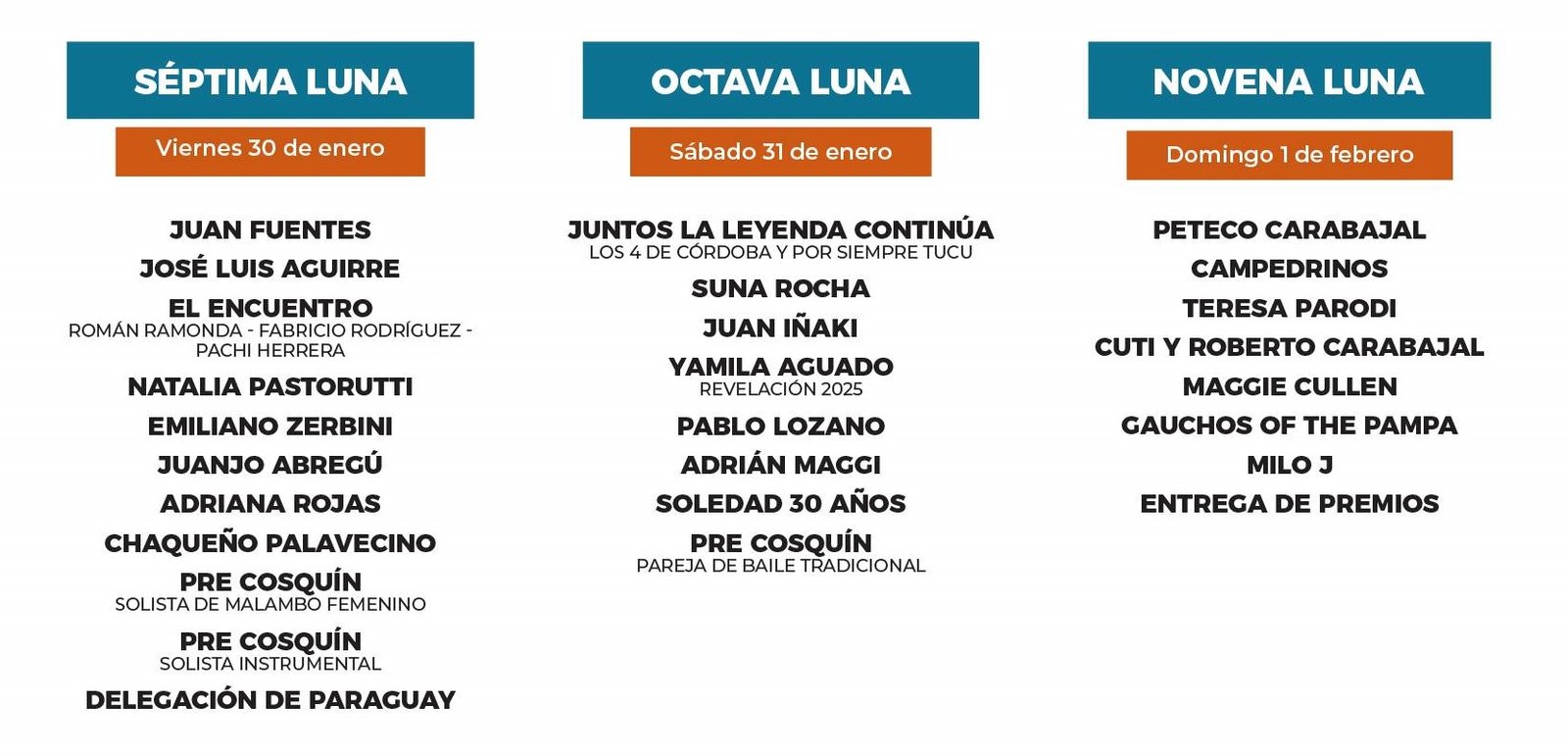 SÉPTIMA LUNA

Viernes 30 de enero

JUAN FUENTES
JOSÉ LUIS AGUIRRE
EL ENCUENTRO
ROMÁN RAMONDA - FABRICIO RODRÍGUEZ - PACHI HERRERA
NATALIA PASTORUTTI
EMILIANO ZERBINI
JUANJO ABREGÚ
ADRIANA ROJAS
CHAQUEÑO PALAVECINO
PRE COSQUÍN
SOLISTA DE MALAMBO FEMENINO
PRE COSQUÍN
SOLISTA INSTRUMENTAL
DELEGACIÓN DE PARAGUAY

OCTAVA LUNA

Sábado 31 de enero

JUNTOS LA LEYENDA CONTINÚA
LOS 4 DE CÓRDOBA Y POR SIEMPRE TUCU
SUNA ROCHA
JUAN IÑAKI
YAMILA AGUADO
REVELACIÓN 2025
PABLO LOZANO
ADRIÁN MAGGI
SOLEDAD 30 AÑOS
PRE COSQUÍN
PAREJA DE BAILE TRADICIONAL

NOVENA LUNA

Domingo 1 de febrero

PETECO CARABAJAL
CAMPEDRINOS
TERESA PARODI
CUTI Y ROBERTO CARABAJAL
MAGGIE CULLEN
GAUCHOS OF THE PAMPA
MILO J
ENTREGA DE PREMIOS